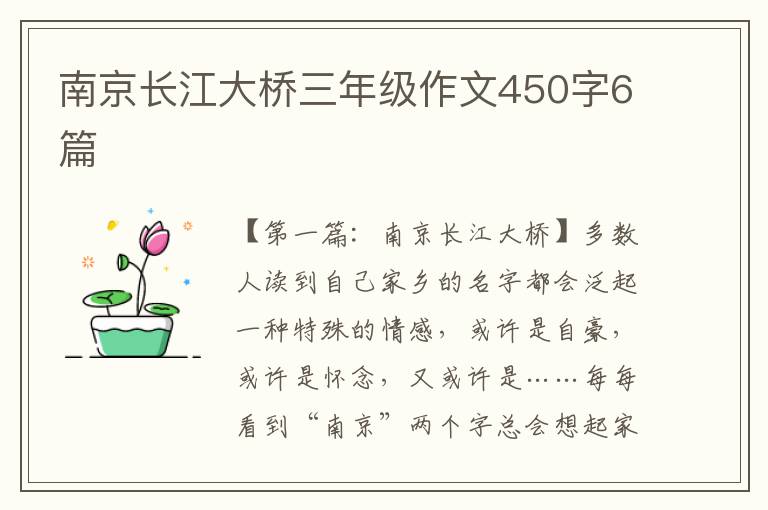 南京长江大桥三年级作文450字6篇

【第一篇：南京长江大桥】多数人读到自己家乡的名字都会泛起一种特殊的情感，或许是自豪，或许是怀念，又或许是……每每看到“南京”两个字总会想起家